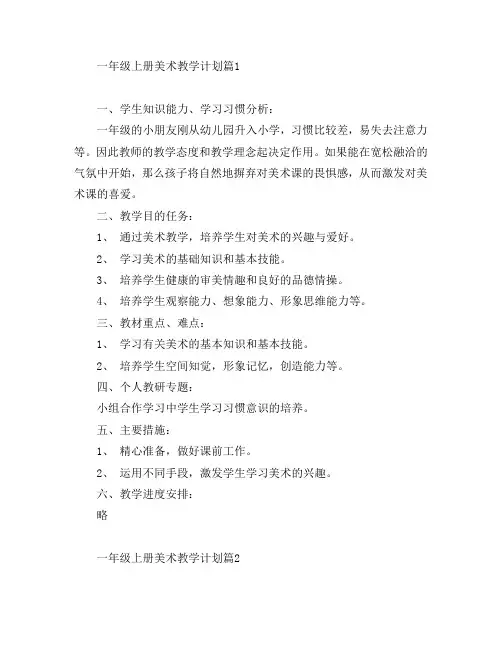 一年级上册美术教学计划篇1

一、学生知识能力、学习习惯分析：

一年级的小朋友刚从幼儿园升入小学，习惯比较差，易失去注意力等。因此教师的教学态度和教学理念起决定作用。如果能在宽松融洽的气氛中开始，那么孩子将自然地摒弃对美术课的畏惧感，从而激发对美术课的喜爱。

二、教学目的任务：

1、 通过美术教学，培养学生对美术的兴趣与爱好。

2、 学习美术的基础知识和基本技能。

3、 培养学生健康的审美情趣和良好的品德情操。

4、 培养学生观察能力、想象能力、形象思维能力等。

三、教材重点、难点：

1、 学习有关美术的基本知识和基本技能。

2、 培养学生空间知觉，形象记忆，创造能力等。

四、个人教研专题：

小组合作学习中学生学习习惯意识的培养。

五、主要措施：

1、 精心准备，做好课前工作。

2、 运用不同手段，激发学生学习美术的兴趣。

六、教学进度安排：

略

一年级上册美术教学计划篇2